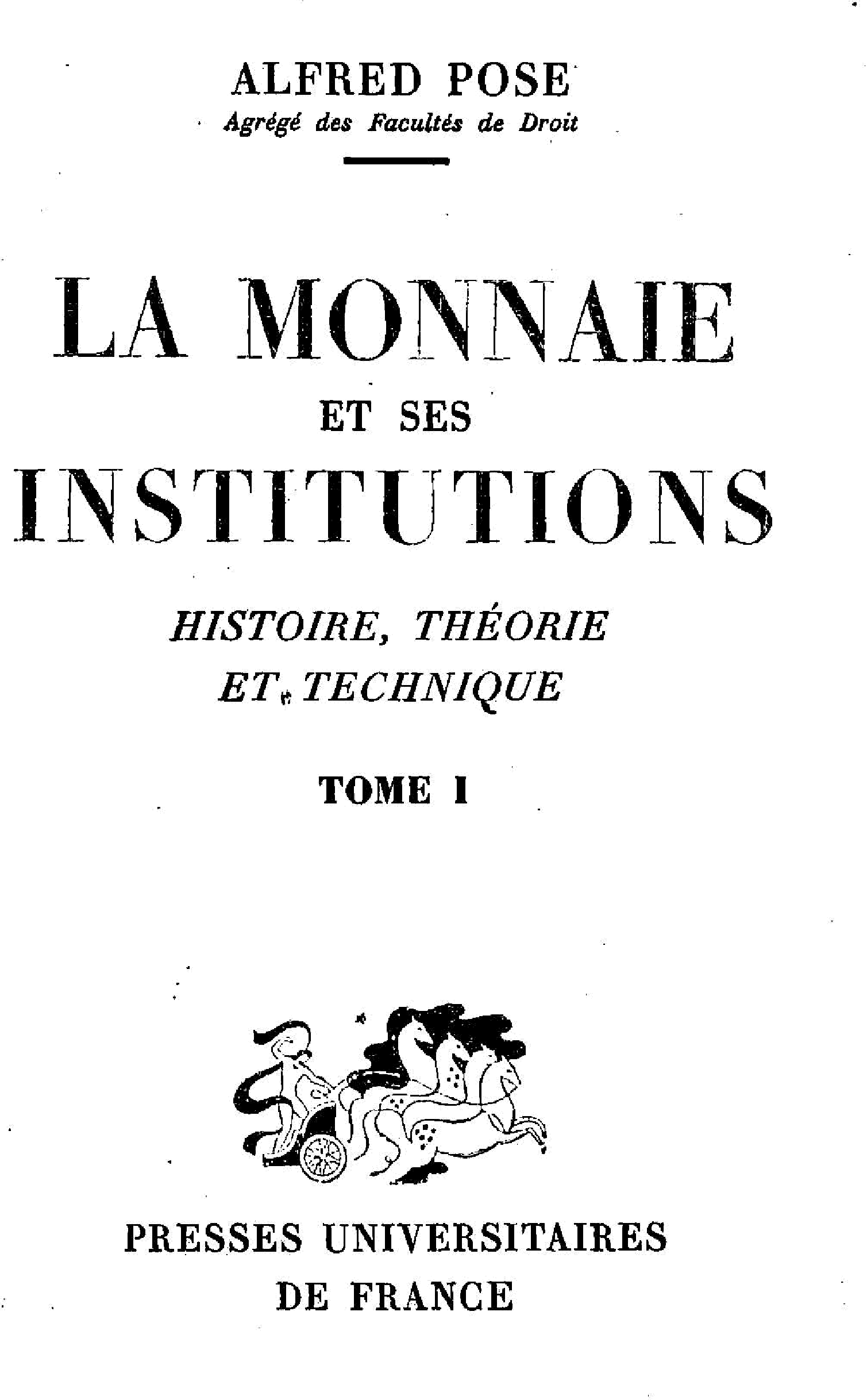 ALFRED POSE
Agrégé des Facultés de Droit

LA MONNAIE
ET SES
INSTITUTIONS

HISTOIRE, THÉORIE
ET TECHNIQUE

TOME I

PRESSES UNIVERSITAIRES
DE FRANCE